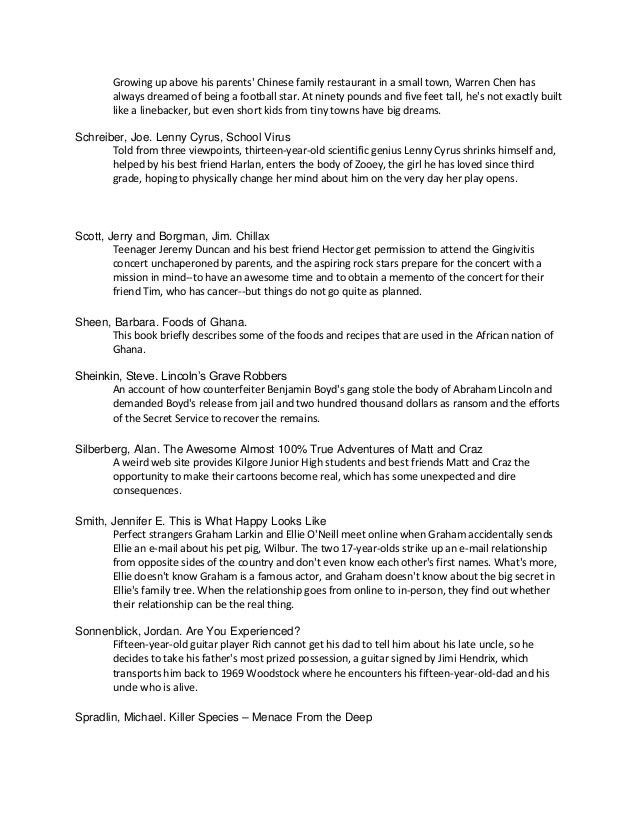 Growing up above his parents' Chinese family restaurant in a small town, Warren Chen has always dreamed of being a football star. At ninety pounds and five feet tall, he's not exactly built like a linebacker, but even short kids from tiny towns have big dreams.

Schreiber, Joe. Lenny Cyrus, School Virus
Told from three viewpoints, thirteen-year-old scientific genius Lenny Cyrus shrinks himself and, helped by his best friend Harlan, enters the body of Zooey, the girl he has loved since third grade, hoping to physically change her mind about him on the very day her play opens.

Scott, Jerry and Borgman, Jim. Chillax
Teenager Jeremy Duncan and his best friend Hector get permission to attend the Gingivitis concert unchaperoned by parents, and the aspiring rock stars prepare for the concert with a mission in mind--to have an awesome time and to obtain a memento of the concert for their friend Tim, who has cancer--but things do not go quite as planned.

Sheen, Barbara. Foods of Ghana.
This book briefly describes some of the foods and recipes that are used in the African nation of Ghana.

Sheinkin, Steve. Lincoln's Grave Robbers
An account of how counterfeiter Benjamin Boyd's gang stole the body of Abraham Lincoln and demanded Boyd's release from jail and two hundred thousand dollars as ransom and the efforts of the Secret Service to recover the remains.

Silberberg, Alan. The Awesome Almost 100% True Adventures of Matt and Craz
A weird web site provides Kilgore Junior High students and best friends Matt and Craz the opportunity to make their cartoons become real, which has some unexpected and dire consequences.

Smith, Jennifer E. This is What Happy Looks Like
Perfect strangers Graham Larkin and Ellie O'Neill meet online when Graham accidentally sends Ellie an e-mail about his pet pig, Wilbur. The two 17-year-olds strike up an e-mail relationship from opposite sides of the country and don't even know each other's first names. What's more, Ellie doesn't know Graham is a famous actor, and Graham doesn't know about the big secret in Ellie's family tree. When the relationship goes from online to in-person, they find out whether their relationship can be the real thing.

Sonnenblick, Jordan. Are You Experienced?
Fifteen-year-old guitar player Rich cannot get his dad to tell him about his late uncle, so he decides to take his father's most prized possession, a guitar signed by Jimi Hendrix, which transports him back to 1969 Woodstock where he encounters his fifteen-year-old-dad and his uncle who is alive.

Spradlin, Michael. Killer Species – Menace From the Deep